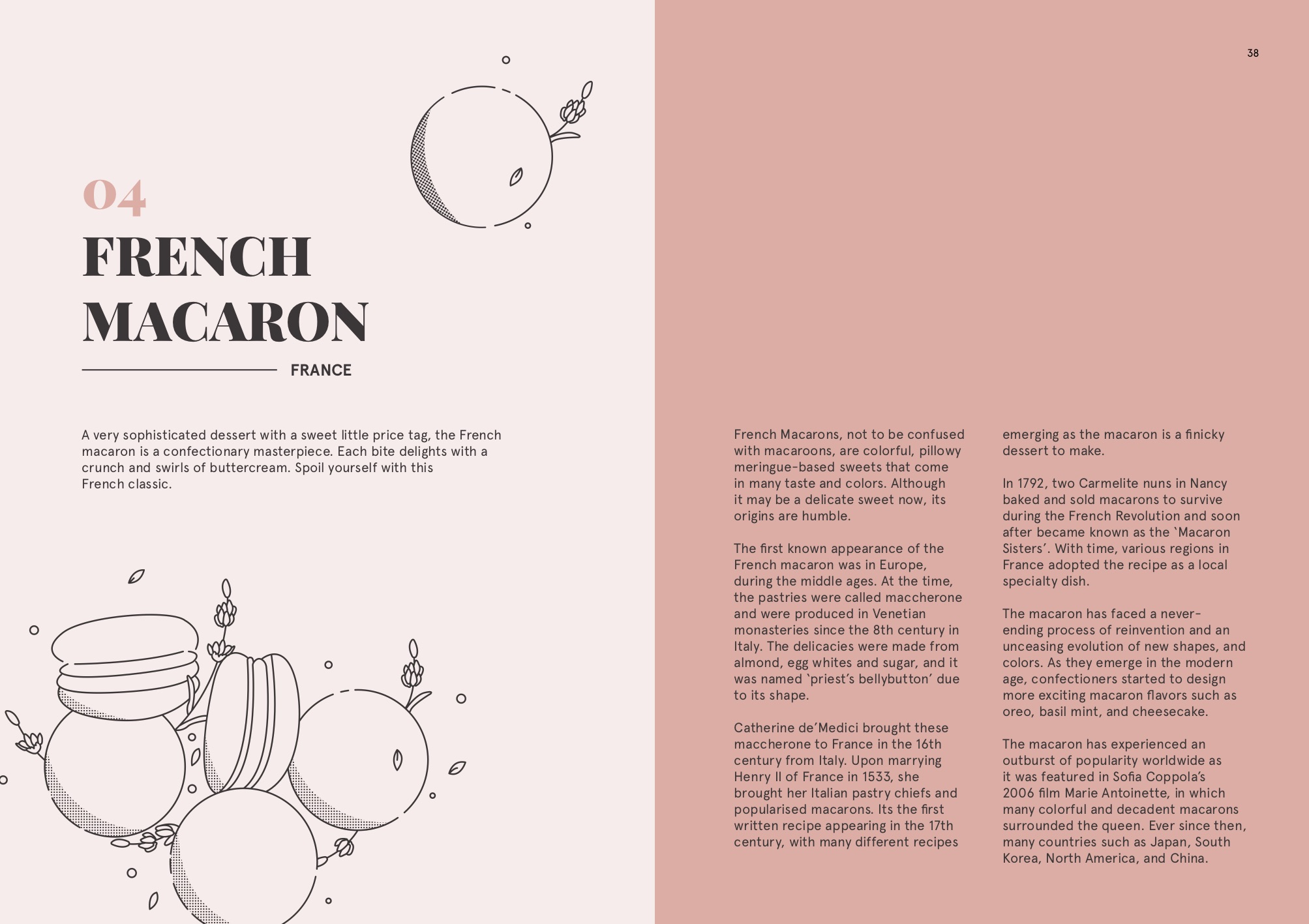 38

04

FRENCH MACARON

FRANCE

A very sophisticated dessert with a sweet little price tag, the French macaron is a confectionary masterpiece. Each bite delights with a crunch and swirls of buttercream. Spoil yourself with this French classic.

French Macarons, not to be confused with macaroons, are colorful, pillowy meringue-based sweets that come in many taste and colors. Although it may be a delicate sweet now, its origins are humble.

The first known appearance of the French macaron was in Europe, during the middle ages. At the time, the pastries were called maccherone and were produced in Venetian monasteries since the 8th century in Italy. The delicacies were made from almond, egg whites and sugar, and it was named 'priest's bellybutton' due to its shape.

Catherine de'Medici brought these maccherone to France in the 16th century from Italy. Upon marrying Henry II of France in 1533, she brought her Italian pastry chiefs and popularised macarons. Its the first written recipe appearing in the 17th century, with many different recipes emerging as the macaron is a finicky dessert to make.

In 1792, two Carmelite nuns in Nancy baked and sold macarons to survive during the French Revolution and soon after became known as the 'Macaron Sisters'. With time, various regions in France adopted the recipe as a local specialty dish.

The macaron has faced a never-ending process of reinvention and an unceasing evolution of new shapes, and colors. As they emerge in the modern age, confectioners started to design more exciting macaron flavors such as oreo, basil mint, and cheesecake.

The macaron has experienced an outburst of popularity worldwide as it was featured in Sofia Coppola's 2006 film Marie Antoinette, in which many colorful and decadent macarons surrounded the queen. Ever since then, many countries such as Japan, South Korea, North America, and China.